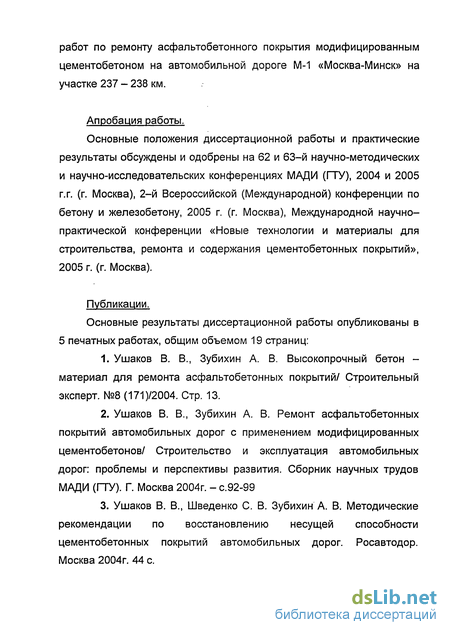 работ по ремонту асфальтобетонного покрытия модифицированным цементобетоном на автомобильной дороге М-1 «Москва-Минск» на участке 237 – 238 км.

Апробация работы.

Основные положения диссертационной работы и практические результаты обсуждены и одобрены на 62 и 63–й научно-методических и научно-исследовательских конференциях МАДИ (ГТУ), 2004 и 2005 г.г. (г. Москва), 2–й Всероссийской (Международной) конференции по бетону и железобетону, 2005 г. (г. Москва), Международной научно–практической конференции «Новые технологии и материалы для строительства, ремонта и содержания цементобетонных покрытий», 2005 г. (г. Москва).

Публикации.

Основные результаты диссертационной работы опубликованы в 5 печатных работах, общим объемом 19 страниц:

1. Ушаков В. В., Зубихин А. В. Высокопрочный бетон – материал для ремонта асфальтобетонных покрытий/ Строительный эксперт. №8 (171)/2004. Стр. 13.

2. Ушаков В. В., Зубихин А. В. Ремонт асфальтобетонных покрытий автомобильных дорог с применением модифицированных цементобетонов/ Строительство и эксплуатация автомобильных дорог: проблемы и перспективы развития. Сборник научных трудов МАДИ (ГТУ). Г. Москва 2004г. – с.92-99

3. Ушаков В. В., Шведенко С. В. Зубихин А. В. Методические рекомендации по восстановлению несущей способности цементобетонных покрытий автомобильных дорог. Росавтодор. Москва 2004г. 44 с.

dsLib.net
библиотека диссертаций